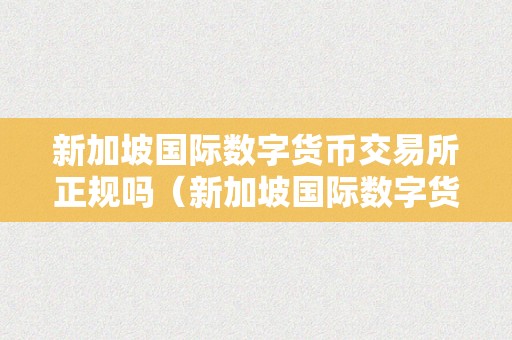 新加坡国际数字货币交易所正规吗（新加坡国际数字货